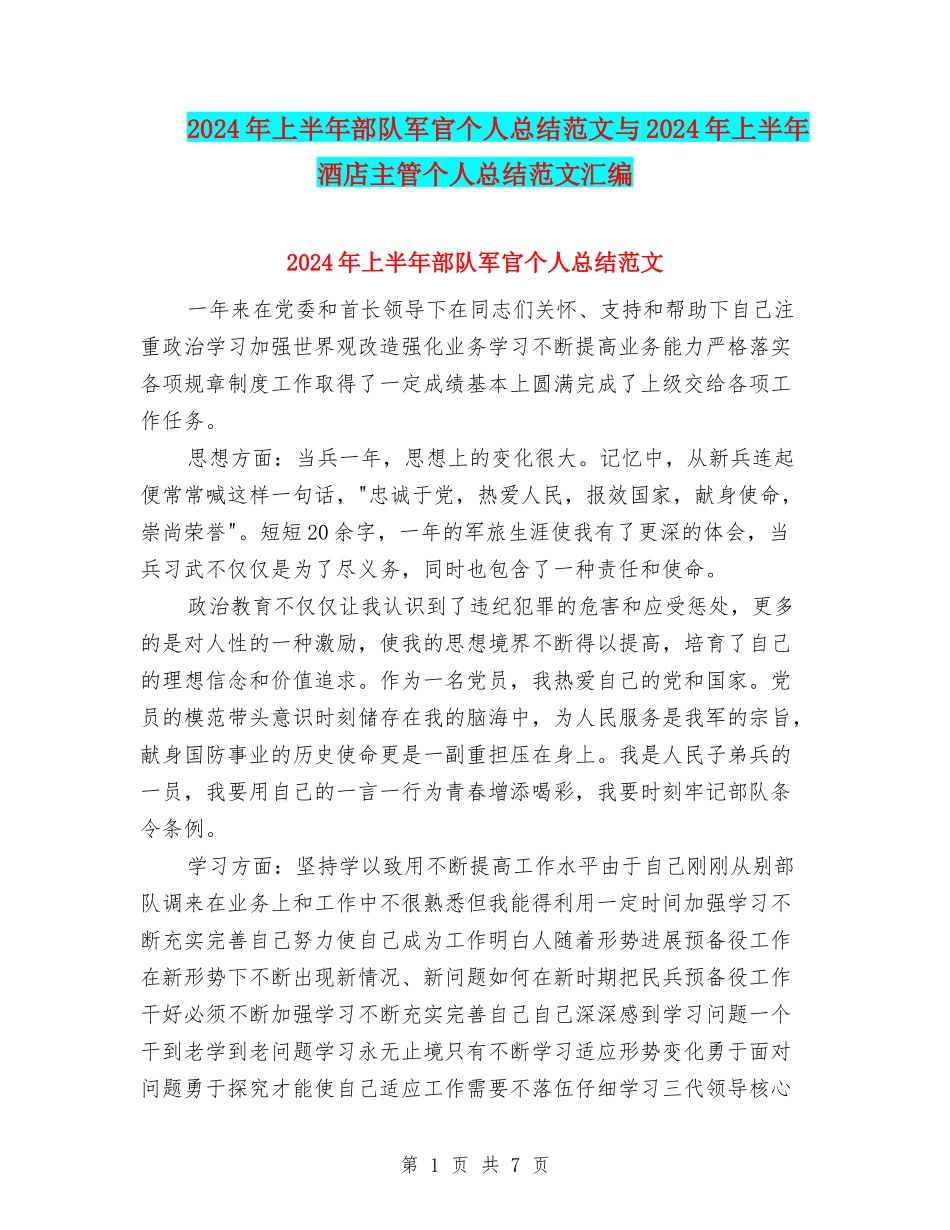 2024年上半年部队军官个人总结范文与2024年上半年酒店主管个人总结范文汇编

2024年上半年部队军官个人总结范文

一年来在党委和首长领导下在同志们关怀、支持和帮助下自己注重政治学习加强世界观改造强化业务学习不断提高业务能力严格落实各项规章制度工作取得了一定成绩基本上圆满完成了上级交给各项工作任务。

思想方面：当兵一年，思想上的变化很大。记忆中，从新兵连起便常常喊这样一句话，"忠诚于党，热爱人民，报效国家，献身使命，崇尚荣誉"。短短20余字，一年的军旅生涯使我有了更深的体会，当兵习武不仅仅是为了尽义务，同时也包含了一种责任和使命。

政治教育不仅仅让我认识到了违纪犯罪的危害和应受惩处，更多的是对人性的一种激励，使我的思想境界不断得以提高，培育了自己的理想信念和价值追求。作为一名党员，我热爱自己的党和国家。党员的模范带头意识时刻储存在我的脑海中，为人民服务是我军的宗旨，献身国防事业的历史使命更是一副重担压在身上。我是人民子弟兵的一员，我要用自己的一言一行为青春增添喝彩，我要时刻牢记部队条令条例。

学习方面：坚持学以致用不断提高工作水平由于自己刚刚从别部队调来在业务上和工作中不很熟悉但我能得利用一定时间加强学习不断充实完善自己努力使自己成为工作明白人随着形势进展预备役工作在新形势下不断出现新情况、新问题如何在新时期把民兵预备役工作干好必须不断加强学习不断充实完善自己自己深深感到学习问题一个干到老学到老问题学习永无止境只有不断学习适应形势变化勇于面对问题勇于探究才能使自己适应工作需要不落伍仔细学习三代领导核心

第 1 页 共 7 页